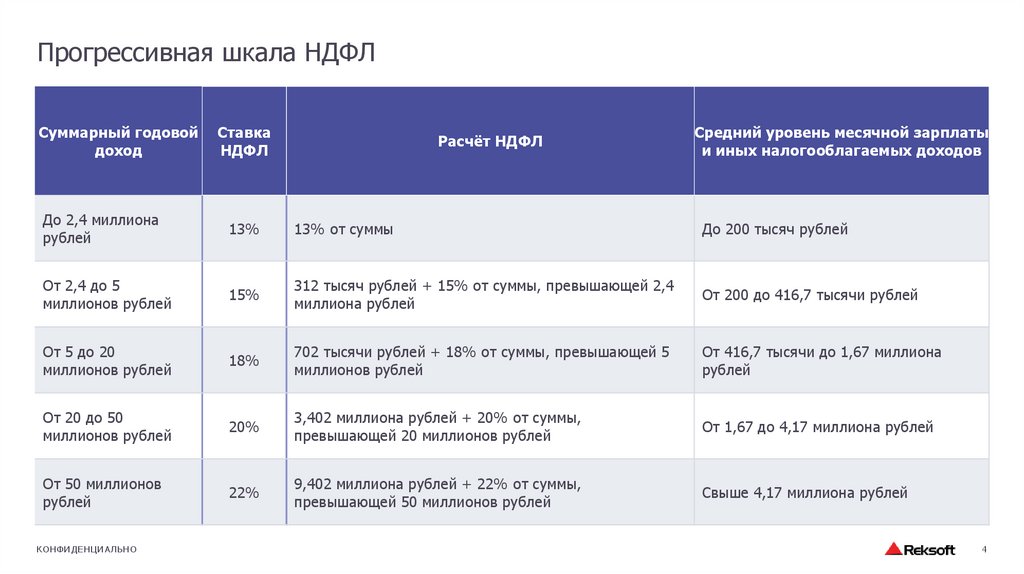 Прогрессивная шкала НДФЛ

| Суммарный годовой доход | Ставка НДФЛ | Расчёт НДФЛ | Средний уровень месячной зарплаты и иных налогооблагаемых доходов |
|---|---|---|---|
| До 2,4 миллиона рублей | 13% | 13% от суммы | До 200 тысяч рублей |
| От 2,4 до 5 миллионов рублей | 15% | 312 тысяч рублей + 15% от суммы, превышающей 2,4 миллиона рублей | От 200 до 416,7 тысячи рублей |
| От 5 до 20 миллионов рублей | 18% | 702 тысячи рублей + 18% от суммы, превышающей 5 миллионов рублей | От 416,7 тысячи до 1,67 миллиона рублей |
| От 20 до 50 миллионов рублей | 20% | 3,402 миллиона рублей + 20% от суммы, превышающей 20 миллионов рублей | От 1,67 до 4,17 миллиона рублей |
| От 50 миллионов рублей | 22% | 9,402 миллиона рублей + 22% от суммы, превышающей 50 миллионов рублей | Свыше 4,17 миллиона рублей |

КОНФИДЕНЦИАЛЬНО

Reksoft

4